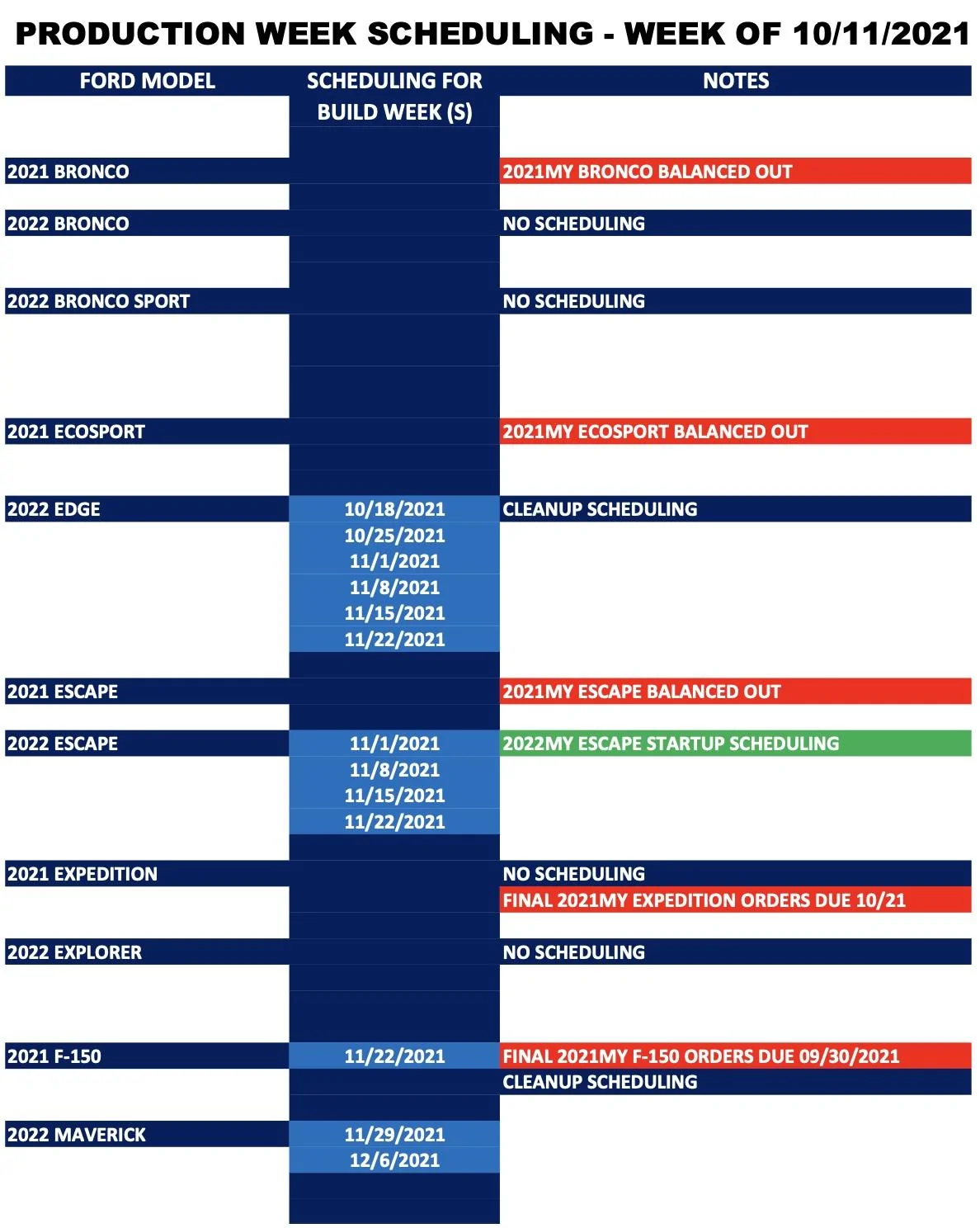 PRODUCTION WEEK SCHEDULING - WEEK OF 10/11/2021

| FORD MODEL | SCHEDULING FOR BUILD WEEK (S) | NOTES |
|---|---|---|
| 2021 BRONCO | | 2021MY BRONCO BALANCED OUT |
| 2022 BRONCO | | NO SCHEDULING |
| 2022 BRONCO SPORT | | NO SCHEDULING |
| 2021 ECOSPORT | | 2021MY ECOSPORT BALANCED OUT |
| 2022 EDGE | 10/18/2021 | CLEANUP SCHEDULING |
| | 10/25/2021 | |
| | 11/1/2021 | |
| | 11/8/2021 | |
| | 11/15/2021 | |
| | 11/22/2021 | |
| 2021 ESCAPE | | 2021MY ESCAPE BALANCED OUT |
| 2022 ESCAPE | 11/1/2021 | 2022MY ESCAPE STARTUP SCHEDULING |
| | 11/8/2021 | |
| | 11/15/2021 | |
| | 11/22/2021 | |
| 2021 EXPEDITION | | NO SCHEDULING |
| | | FINAL 2021MY EXPEDITION ORDERS DUE 10/21 |
| 2022 EXPLORER | | NO SCHEDULING |
| 2021 F-150 | 11/22/2021 | FINAL 2021MY F-150 ORDERS DUE 09/30/2021 |
| | | CLEANUP SCHEDULING |
| 2022 MAVERICK | 11/29/2021 | |
| | 12/6/2021 | |